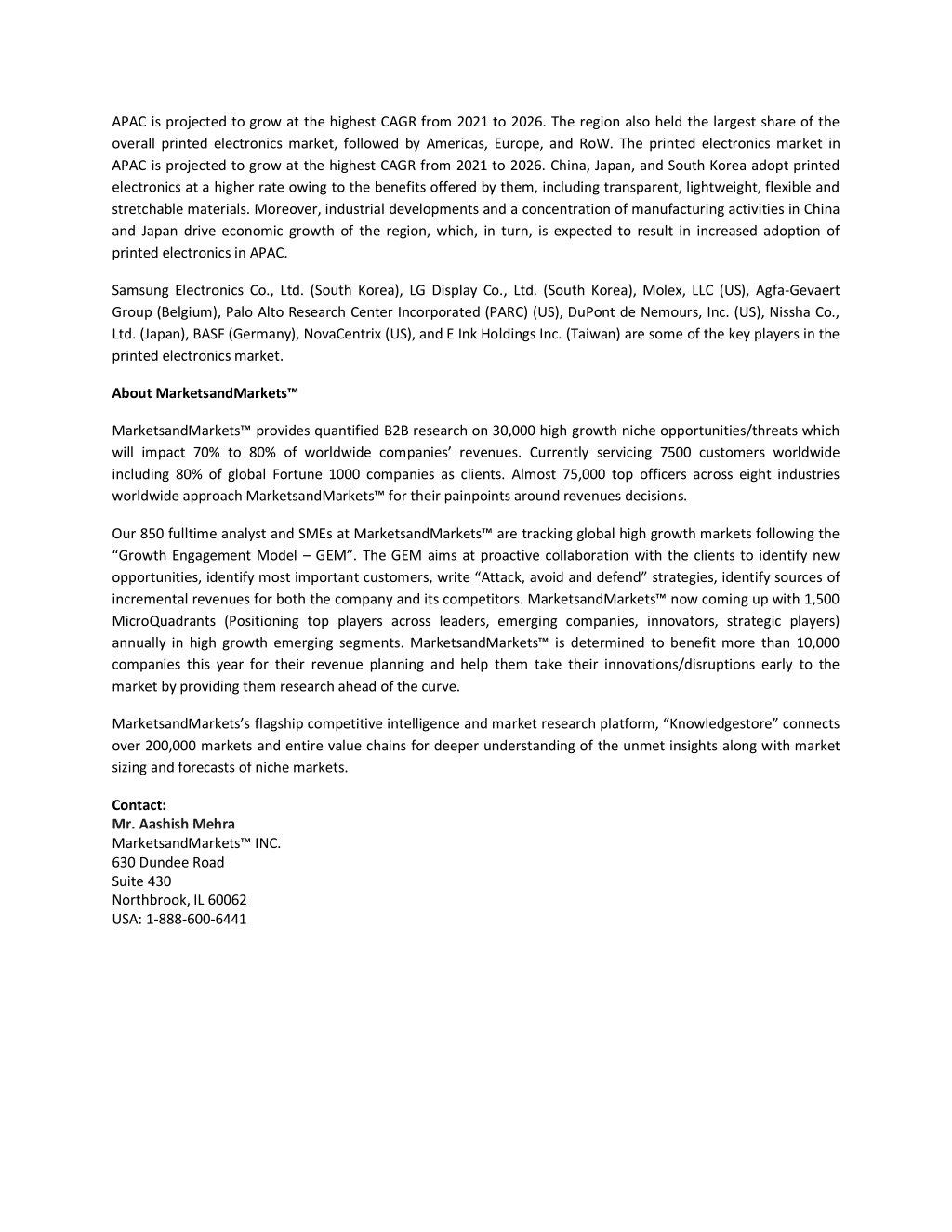 APAC is projected to grow at the highest CAGR from 2021 to 2026. The region also held the largest share of the overall printed electronics market, followed by Americas, Europe, and RoW. The printed electronics market in APAC is projected to grow at the highest CAGR from 2021 to 2026. China, Japan, and South Korea adopt printed electronics at a higher rate owing to the benefits offered by them, including transparent, lightweight, flexible and stretchable materials. Moreover, industrial developments and a concentration of manufacturing activities in China and Japan drive economic growth of the region, which, in turn, is expected to result in increased adoption of printed electronics in APAC.

Samsung Electronics Co., Ltd. (South Korea), LG Display Co., Ltd. (South Korea), Molex, LLC (US), Agfa-Gevaert Group (Belgium), Palo Alto Research Center Incorporated (PARC) (US), DuPont de Nemours, Inc. (US), Nissha Co., Ltd. (Japan), BASF (Germany), NovaCentrix (US), and E Ink Holdings Inc. (Taiwan) are some of the key players in the printed electronics market.

About MarketsandMarkets™

MarketsandMarkets™ provides quantified B2B research on 30,000 high growth niche opportunities/threats which will impact 70% to 80% of worldwide companies' revenues. Currently servicing 7500 customers worldwide including 80% of global Fortune 1000 companies as clients. Almost 75,000 top officers across eight industries worldwide approach MarketsandMarkets™ for their painpoints around revenues decisions.

Our 850 fulltime analyst and SMEs at MarketsandMarkets™ are tracking global high growth markets following the "Growth Engagement Model – GEM". The GEM aims at proactive collaboration with the clients to identify new opportunities, identify most important customers, write "Attack, avoid and defend" strategies, identify sources of incremental revenues for both the company and its competitors. MarketsandMarkets™ now coming up with 1,500 MicroQuadrants (Positioning top players across leaders, emerging companies, innovators, strategic players) annually in high growth emerging segments. MarketsandMarkets™ is determined to benefit more than 10,000 companies this year for their revenue planning and help them take their innovations/disruptions early to the market by providing them research ahead of the curve.

MarketsandMarkets's flagship competitive intelligence and market research platform, "Knowledgestore" connects over 200,000 markets and entire value chains for deeper understanding of the unmet insights along with market sizing and forecasts of niche markets.

Contact:
Mr. Aashish Mehra
MarketsandMarkets™ INC.
630 Dundee Road
Suite 430
Northbrook, IL 60062
USA: 1-888-600-6441